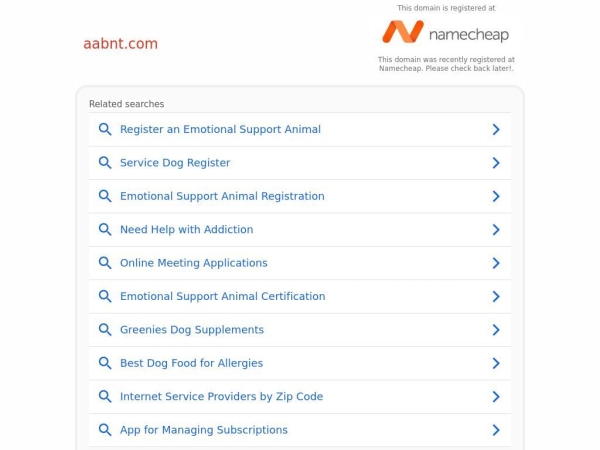 aabnt.com

This domain is registered at

namecheap

This domain was recently registered at Namecheap. Please check back later!.

Related searches

Register an Emotional Support Animal

Service Dog Register

Emotional Support Animal Registration

Need Help with Addiction

Online Meeting Applications

Emotional Support Animal Certification

Greenies Dog Supplements

Best Dog Food for Allergies

Internet Service Providers by Zip Code

App for Managing Subscriptions